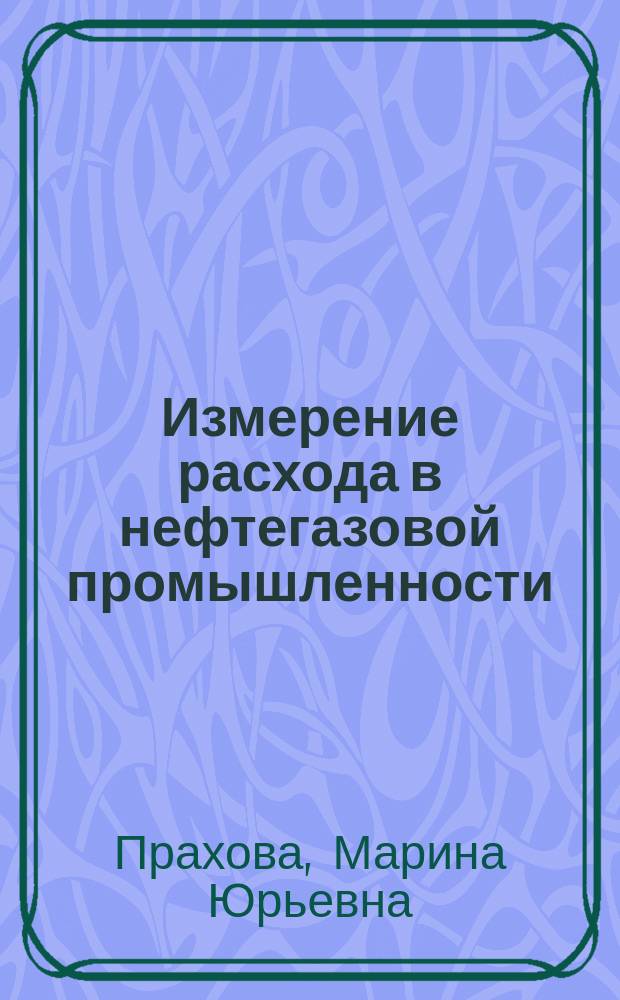 Измерение расхода в нефтегазовой промышленности

Прахова, Марина Юрьевна